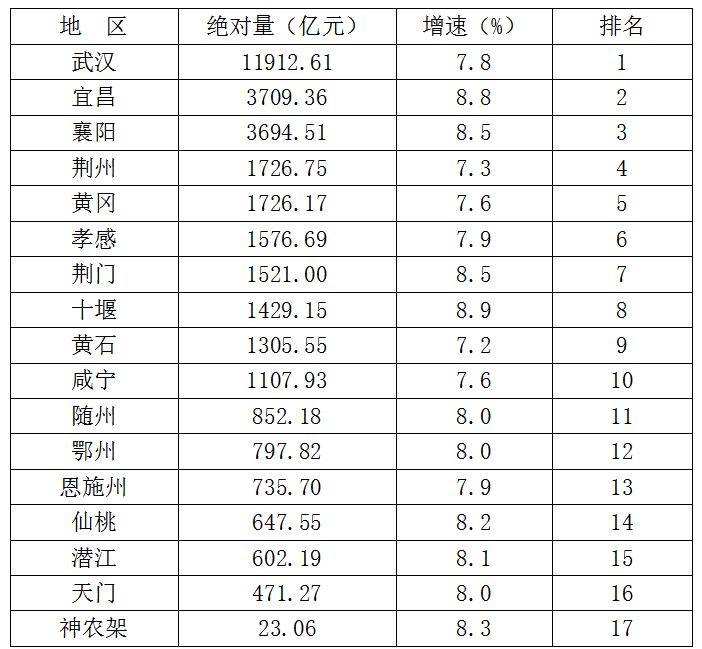 | 地　区 | 绝对量（亿元） | 增速（%） | 排名 |
|---|---|---|---|
| 武汉 | 11912.61 | 7.8 | 1 |
| 宜昌 | 3709.36 | 8.8 | 2 |
| 襄阳 | 3694.51 | 8.5 | 3 |
| 荆州 | 1726.75 | 7.3 | 4 |
| 黄冈 | 1726.17 | 7.6 | 5 |
| 孝感 | 1576.69 | 7.9 | 6 |
| 荆门 | 1521.00 | 8.5 | 7 |
| 十堰 | 1429.15 | 8.9 | 8 |
| 黄石 | 1305.55 | 7.2 | 9 |
| 咸宁 | 1107.93 | 7.6 | 10 |
| 随州 | 852.18 | 8.0 | 11 |
| 鄂州 | 797.82 | 8.0 | 12 |
| 恩施州 | 735.70 | 7.9 | 13 |
| 仙桃 | 647.55 | 8.2 | 14 |
| 潜江 | 602.19 | 8.1 | 15 |
| 天门 | 471.27 | 8.0 | 16 |
| 神农架 | 23.06 | 8.3 | 17 |